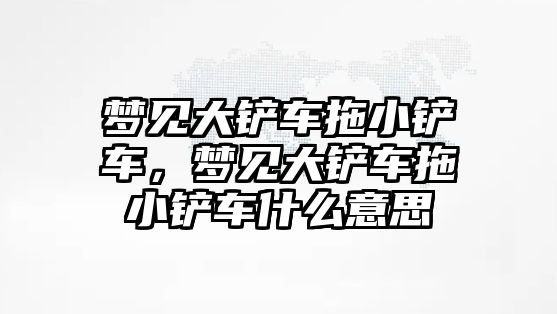 梦见大铲车拖小铲车，梦见大铲车拖小铲车什么意思